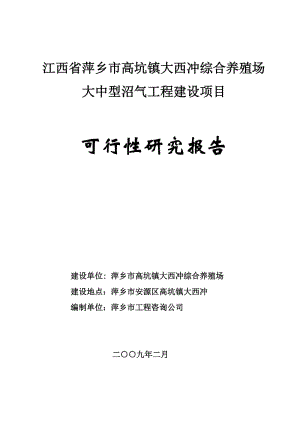 江西省萍乡市高坑镇大西冲综合养殖场
大中型沼气工程建设项目

可行性研究报告

建设单位：萍乡市高坑镇大西冲综合养殖场
建设地点：萍乡市安源区高坑镇大西冲
编制单位：萍乡市工程咨询公司

二〇〇九年二月